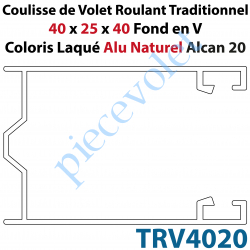 Coulisse de Volet Roulant Traditionnel
40 x 25 x 40 Fond en V
Coloris Laqué Alu Naturel Alcan 20

piecevolet

TRV4020